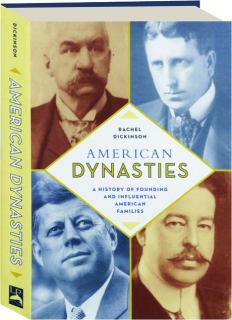 DICKINSON

AMERICAN DYNASTIES

RACHEL DICKINSON

AMERICAN DYNASTIES

A HISTORY OF FOUNDING AND INFLUENTIAL AMERICAN FAMILIES